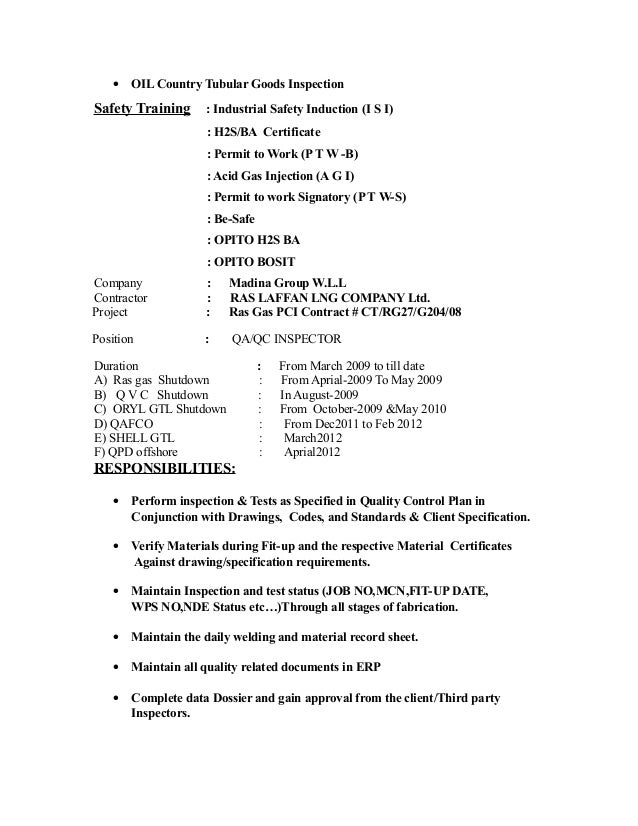 • OIL Country Tubular Goods Inspection

Safety Training : Industrial Safety Induction (I S I)

: H2S/BA Certificate

: Permit to Work (P T W -B)

: Acid Gas Injection (A G I)

: Permit to work Signatory (P T W-S)

: Be-Safe

: OPITO H2S BA

: OPITO BOSIT

Company : Madina Group W.L.L
Contractor : RAS LAFFAN LNG COMPANY Ltd.
Project : Ras Gas PCI Contract # CT/RG27/G204/08

Position : QA/QC INSPECTOR

Duration : From March 2009 to till date
A) Ras gas Shutdown : From Aprial-2009 To May 2009
B) Q V C Shutdown : In August-2009
C) ORYL GTL Shutdown : From October-2009 &May 2010
D) QAFCO : From Dec2011 to Feb 2012
E) SHELL GTL : March2012
F) QPD offshore : Aprial2012

RESPONSIBILITIES:

• Perform inspection & Tests as Specified in Quality Control Plan in Conjunction with Drawings, Codes, and Standards & Client Specification.

• Verify Materials during Fit-up and the respective Material Certificates Against drawing/specification requirements.

• Maintain Inspection and test status (JOB NO,MCN,FIT-UP DATE, WPS NO,NDE Status etc…)Through all stages of fabrication.

• Maintain the daily welding and material record sheet.

• Maintain all quality related documents in ERP

• Complete data Dossier and gain approval from the client/Third party Inspectors.